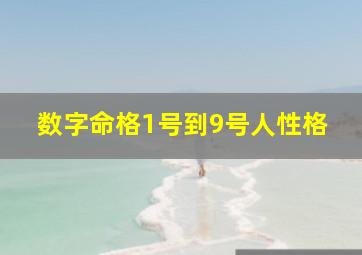 数字命格1号到9号人性格